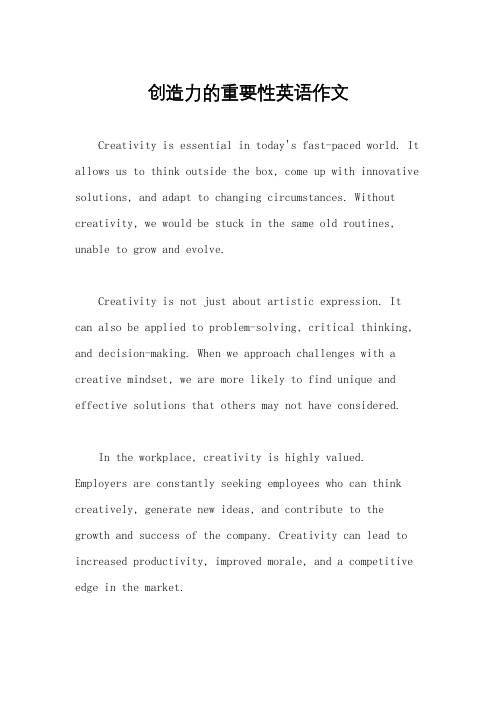 创造力的重要性英语作文

Creativity is essential in today's fast-paced world. It allows us to think outside the box, come up with innovative solutions, and adapt to changing circumstances. Without creativity, we would be stuck in the same old routines, unable to grow and evolve.

Creativity is not just about artistic expression. It can also be applied to problem-solving, critical thinking, and decision-making. When we approach challenges with a creative mindset, we are more likely to find unique and effective solutions that others may not have considered.

In the workplace, creativity is highly valued. Employers are constantly seeking employees who can think creatively, generate new ideas, and contribute to the growth and success of the company. Creativity can lead to increased productivity, improved morale, and a competitive edge in the market.